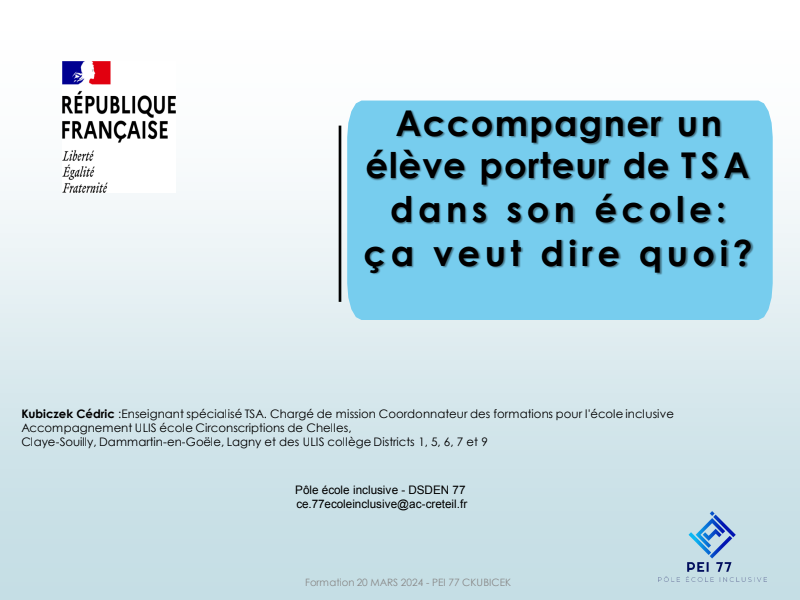 RÉPUBLIQUE
FRANÇAISE
Liberté
Égalité
Fraternité

Accompagner un élève porteur de TSA dans son école: ça veut dire quoi?

Kubiczek Cédric :Enseignant spécialisé TSA. Chargé de mission Coordonnateur des formations pour l'école inclusive
Accompagnement ULIS école Circonscriptions de Chelles,
Claye-Souilly, Dammartin-en-Goële, Lagny et des ULIS collège Districts 1, 5, 6, 7 et 9

Pôle école inclusive - DSDEN 77
ce.77ecoleinclusive@ac-creteil.fr

PEI 77
PÔLE ÉCOLE INCLUSIVE

Formation 20 MARS 2024 - PEI 77 CKUBICEK